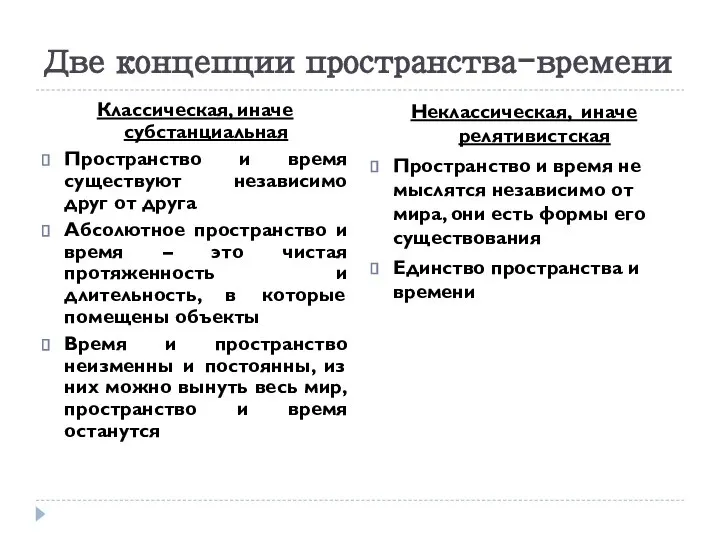 Две концепции пространства-времени

Классическая, иначе субстанциальная

Пространство и время существуют независимо друг от друга

Абсолютное пространство и время – это чистая протяженность и длительность, в которые помещены объекты

Время и пространство неизменны и постоянны, из них можно вынуть весь мир, пространство и время останутся

Неклассическая, иначе релятивистская

Пространство и время не мыслятся независимо от мира, они есть формы его существования

Единство пространства и времени